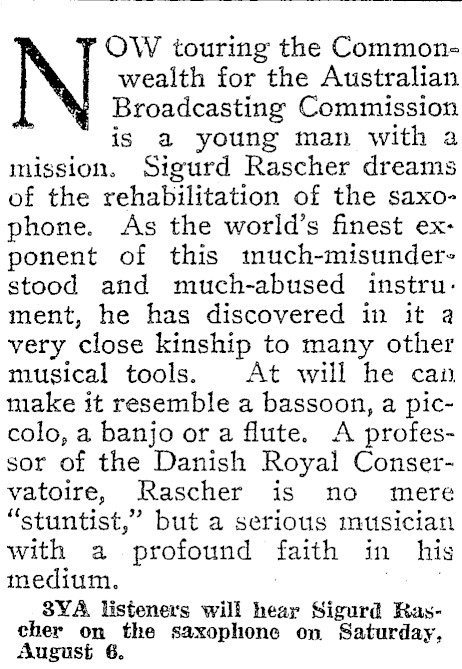 NOW touring the Commonwealth for the Australian Broadcasting Commission is a young man with a mission. Sigurd Rascher dreams of the rehabilitation of the saxophone. As the world's finest exponent of this much-misunderstood and much-abused instrument, he has discovered in it a very close kinship to many other musical tools. At will he can make it resemble a bassoon, a piccolo, a banjo or a flute. A professor of the Danish Royal Conservatoire, Rascher is no mere "stuntist," but a serious musician with a profound faith in his medium.

3YA listeners will hear Sigurd Rascher on the saxophone on Saturday, August 6.